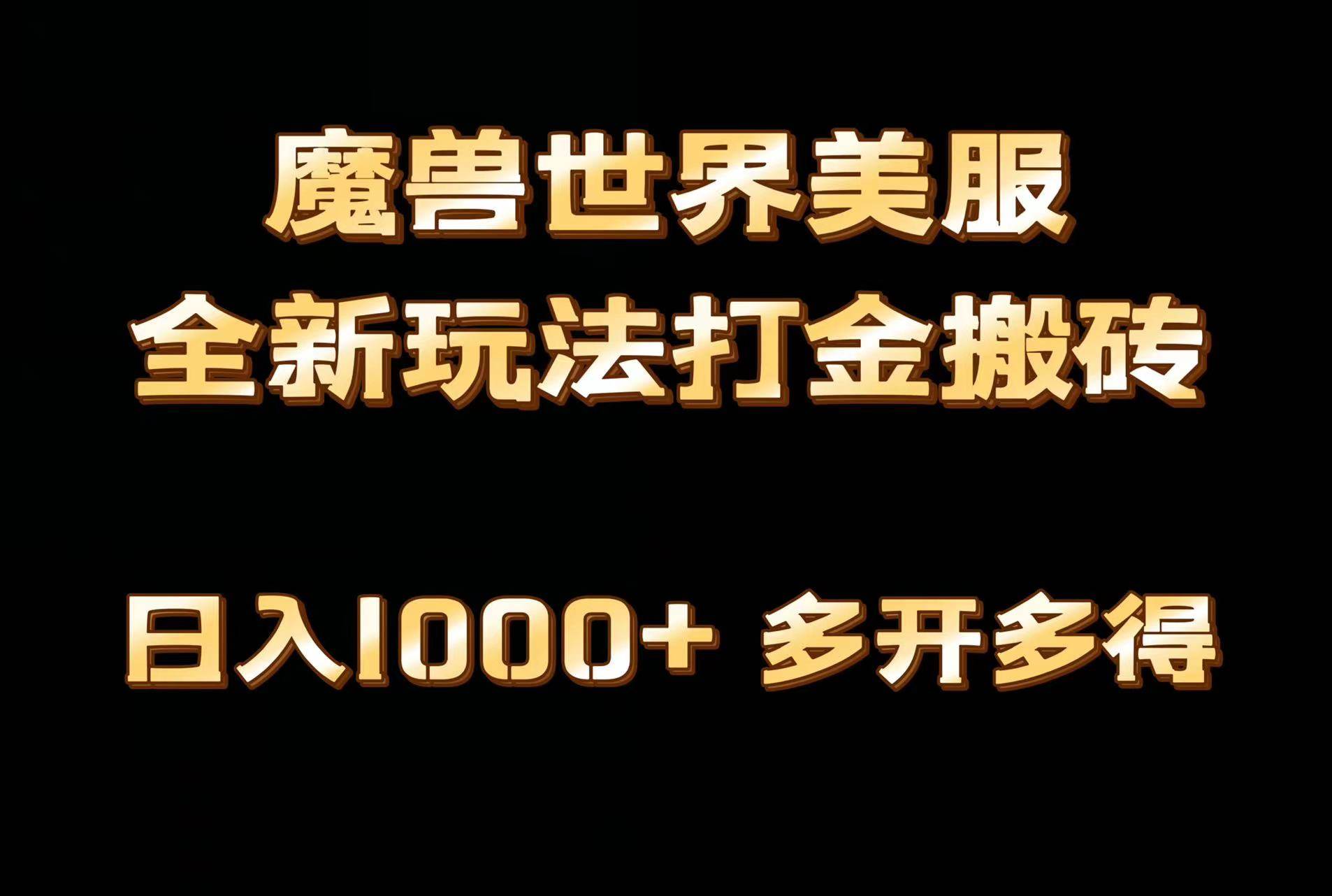 魔兽世界美服
全新玩法打金搬砖

日入1000+ 多开多得